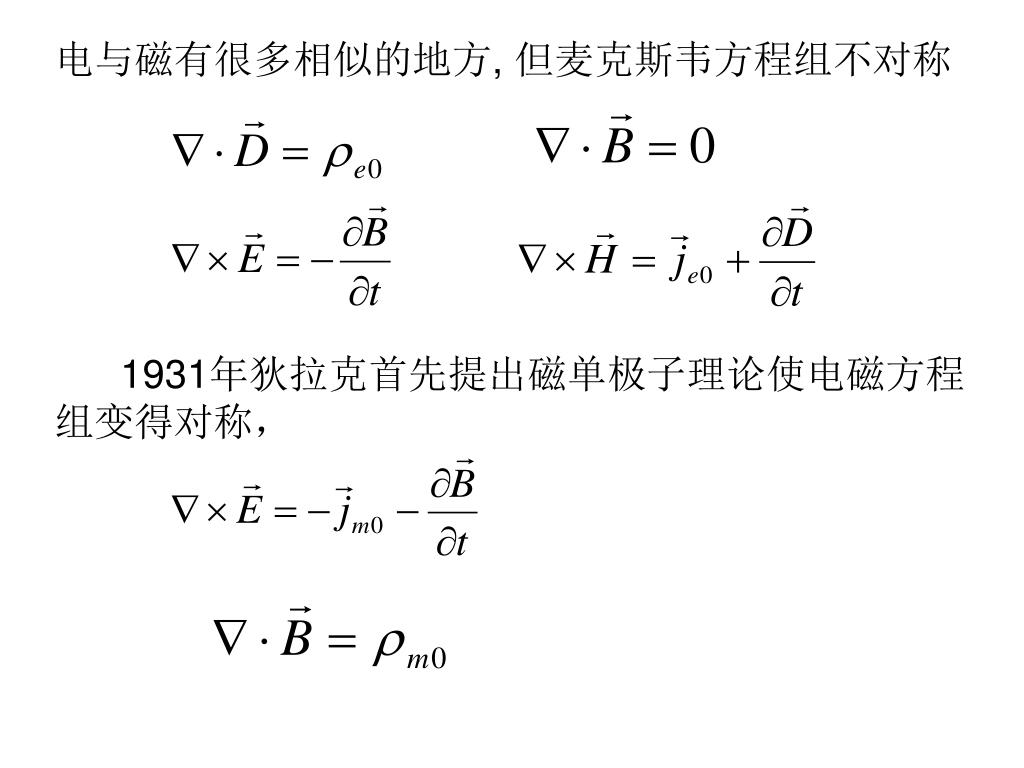 电与磁有很多相似的地方, 但麦克斯韦方程组不对称

$\nabla \cdot \vec{D} = \rho_{e0}$ $\nabla \cdot \vec{B} = 0$

$\nabla \times \vec{E} = -\frac{\partial \vec{B}}{\partial t}$ $\nabla \times \vec{H} = \vec{j}_{e0} + \frac{\partial \vec{D}}{\partial t}$

1931年狄拉克首先提出磁单极子理论使电磁方程组变得对称，

$\nabla \times \vec{E} = -\vec{j}_{m0} - \frac{\partial \vec{B}}{\partial t}$

$\nabla \cdot \vec{B} = \rho_{m0}$